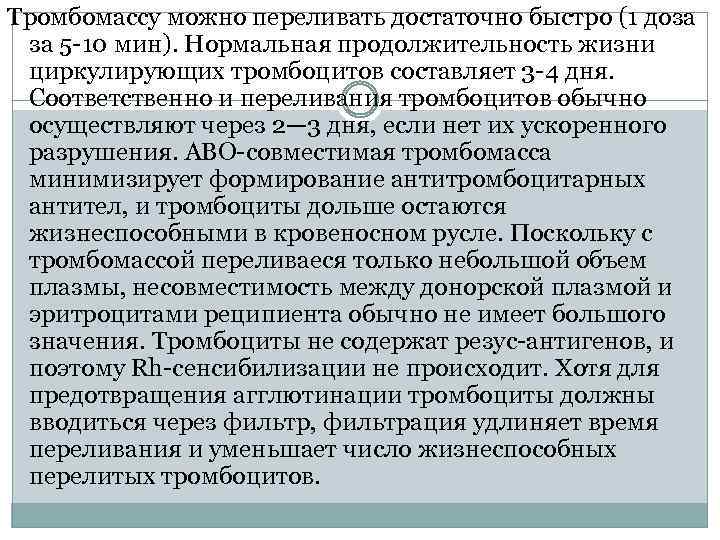 Тромбомассу можно переливать достаточно быстро (1 доза за 5-10 мин). Нормальная продолжительность жизни циркулирующих тромбоцитов составляет 3-4 дня. Соответственно и переливания тромбоцитов обычно осуществляют через 2—3 дня, если нет их ускоренного разрушения. АВО-совместимая тромбомасса минимизирует формирование антитромбоцитарных антител, и тромбоциты дольше остаются жизнеспособными в кровеносном русле. Поскольку с тромбомассой переливаеся только небольшой объем плазмы, несовместимость между донорской плазмой и эритроцитами реципиента обычно не имеет большого значения. Тромбоциты не содержат резус-антигенов, и поэтому Rh-сенсибилизации не происходит. Хотя для предотвращения агглютинации тромбоциты должны вводиться через фильтр, фильтрация удлиняет время переливания и уменьшает число жизнеспособных перелитых тромбоцитов.